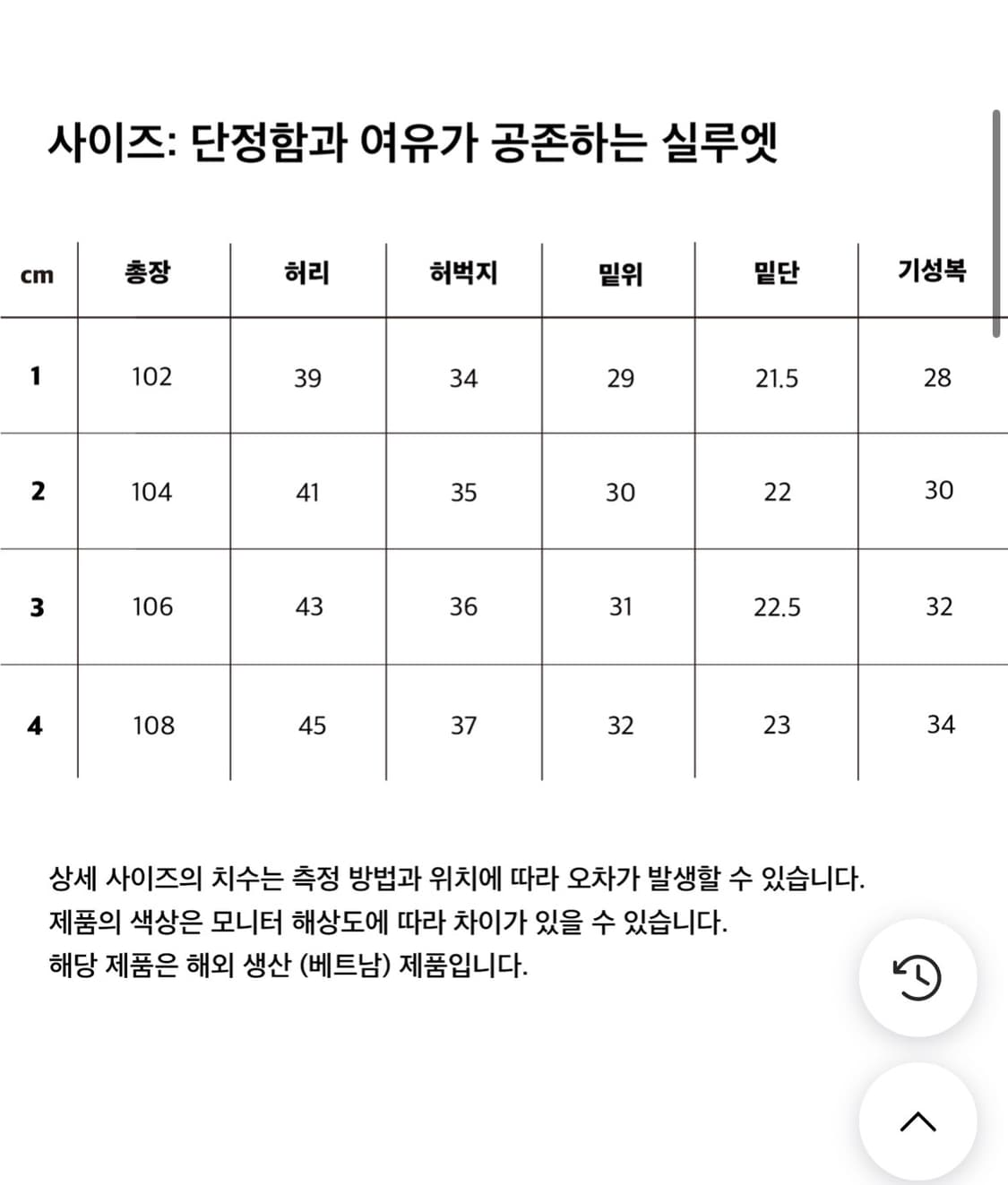 사이즈: 단정함과 여유가 공존하는 실루엣

| cm | 총장 | 허리 | 허벅지 | 밑위 | 밑단 | 기성복 |
|---|---|---|---|---|---|---|
| 1 | 102 | 39 | 34 | 29 | 21.5 | 28 |
| 2 | 104 | 41 | 35 | 30 | 22 | 30 |
| 3 | 106 | 43 | 36 | 31 | 22.5 | 32 |
| 4 | 108 | 45 | 37 | 32 | 23 | 34 |

상세 사이즈의 치수는 측정 방법과 위치에 따라 오차가 발생할 수 있습니다.
제품의 색상은 모니터 해상도에 따라 차이가 있을 수 있습니다.
해당 제품은 해외 생산 (베트남) 제품입니다.